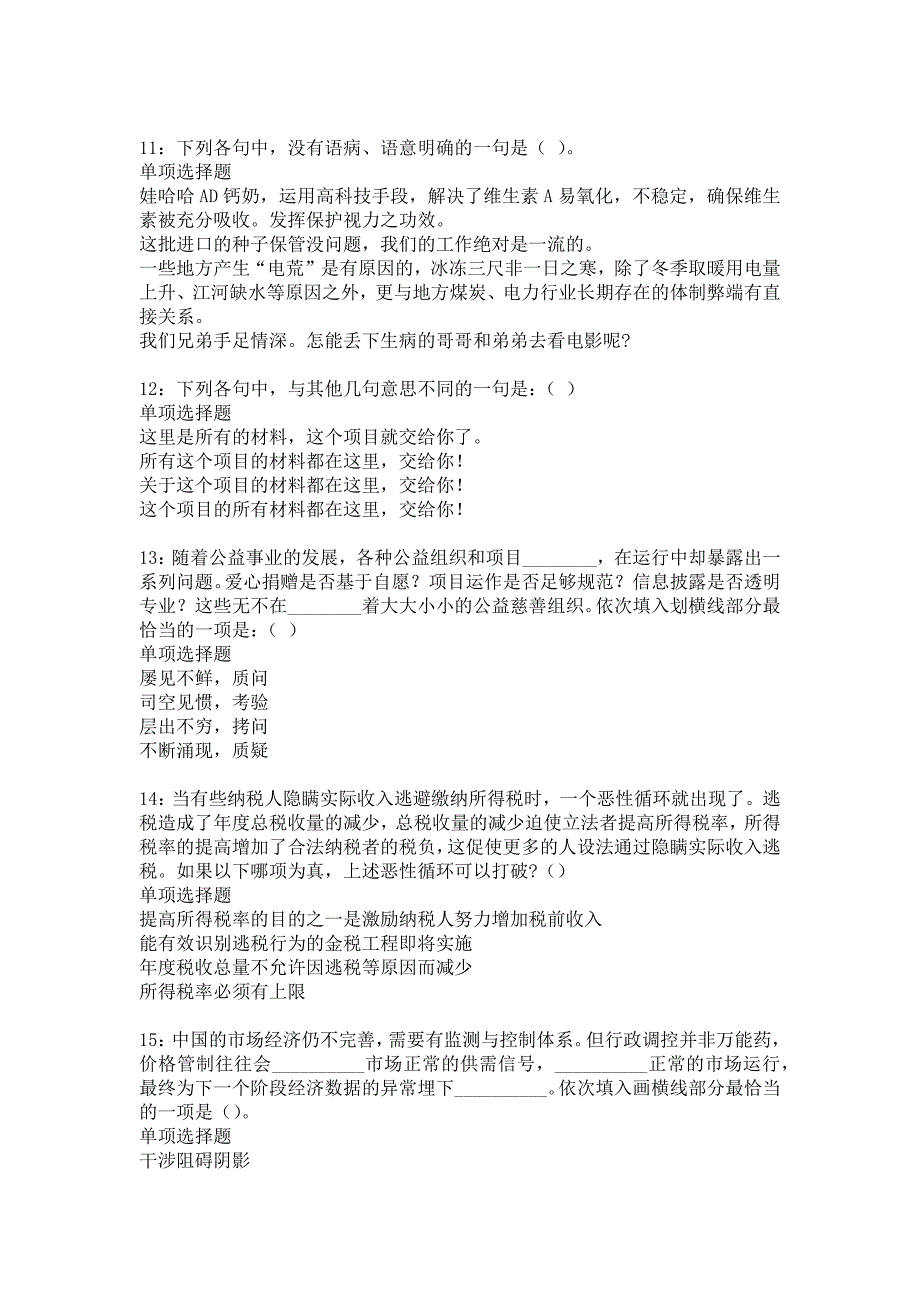 11：下列各句中，没有语病、语意明确的一句是（ ）。
单项选择题
娃哈哈 AD 钙奶，运用高科技手段，解决了维生素 A 易氧化，不稳定，确保维生素被充分吸收。发挥保护视力之功效。
这批进口的种子保管没问题，我们的工作绝对是一流的。
一些地方产生“电荒”是有原因的，冰冻三尺非一日之寒，除了冬季取暖用电量上升、江河缺水等原因之外，更与地方煤炭、电力行业长期存在的体制弊端有直接关系。
我们兄弟手足情深。怎能丢下生病的哥哥和弟弟去看电影呢?

12：下列各句中，与其他几句意思不同的一句是：（ ）
单项选择题
这里是所有的材料，这个项目就交给你了。
所有这个项目的材料都在这里，交给你！
关于这个项目的材料都在这里，交给你！
这个项目的所有材料都在这里，交给你！

13：随着公益事业的发展，各种公益组织和项目________，在运行中却暴露出一系列问题。爱心捐赠是否基于自愿？项目运作是否足够规范？信息披露是否透明专业？这些无不在________着大大小小的公益慈善组织。依次填入划横线部分最恰当的一项是：（ ）
单项选择题
屡见不鲜，质问
司空见惯，考验
层出不穷，拷问
不断涌现，质疑

14：当有些纳税人隐瞒实际收入逃避缴纳所得税时，一个恶性循环就出现了。逃税造成了年度总税收量的减少，总税收量的减少迫使立法者提高所得税率，所得税率的提高增加了合法纳税者的税负，这促使更多的人设法通过隐瞒实际收入逃税。如果以下哪项为真，上述恶性循环可以打破？（）
单项选择题
提高所得税率的目的之一是激励纳税人努力增加税前收入
能有效识别逃税行为的金税工程即将实施
年度税收总量不允许因逃税等原因而减少
所得税率必须有上限

15：中国的市场经济仍不完善，需要有监测与控制体系。但行政调控并非万能药，价格管制往往会__________市场正常的供需信号，__________正常的市场运行，最终为下一个阶段经济数据的异常埋下__________。依次填入画横线部分最恰当的一项是（）。
单项选择题
干涉阻碍阴影